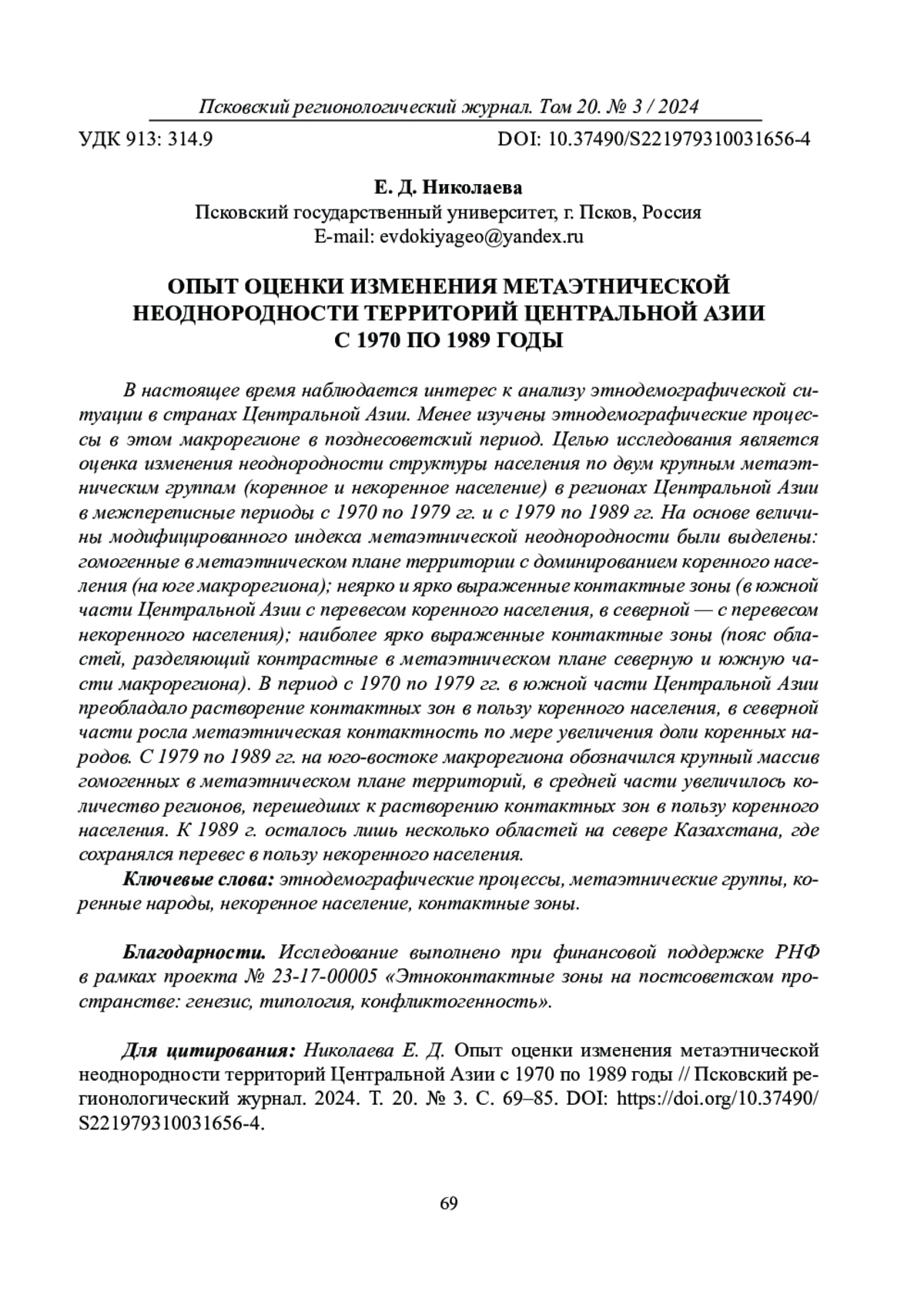 Псковский регионологический журнал. Том 20. № 3 / 2024

УДК 913: 314.9

DOI: 10.37490/S221979310031656-4

Е. Д. Николаева
Псковский государственный университет, г. Псков, Россия
E-mail: evdokiyageo@yandex.ru

ОПЫТ ОЦЕНКИ ИЗМЕНЕНИЯ МЕТАЭТНИЧЕСКОЙ НЕОДНОРОДНОСТИ ТЕРРИТОРИЙ ЦЕНТРАЛЬНОЙ АЗИИ С 1970 ПО 1989 ГОДЫ

В настоящее время наблюдается интерес к анализу этнодемографической ситуации в странах Центральной Азии. Менее изучены этнодемографические процессы в этом макрорегионе в позднесоветский период. Целью исследования является оценка изменения неоднородности структуры населения по двум крупным метаэтническим группам (коренное и некоренное население) в регионах Центральной Азии в межпереписные периоды с 1970 по 1979 гг. и с 1979 по 1989 гг. На основе величины модифицированного индекса метаэтнической неоднородности были выделены: гомогенные в метаэтническом плане территории с доминированием коренного населения (на юге макрорегиона); неярко и ярко выраженные контактные зоны (в южной части Центральной Азии с перевесом коренного населения, в северной — с перевесом некоренного населения); наиболее ярко выраженные контактные зоны (пояс областей, разделяющий контрастные в метаэтническом плане северную и южную части макрорегиона). В период с 1970 по 1979 гг. в южной части Центральной Азии преобладало растворение контактных зон в пользу коренного населения, в северной части росла метаэтническая контактность по мере увеличения доли коренных народов. С 1979 по 1989 гг. на юго-востоке макрорегиона обозначился крупный массив гомогенных в метаэтническом плане территорий, в средней части увеличилось количество регионов, перешедших к растворению контактных зон в пользу коренного населения. К 1989 г. осталось лишь несколько областей на севере Казахстана, где сохранялся перевес в пользу некоренного населения.

Ключевые слова: этнодемографические процессы, метаэтнические группы, коренные народы, некоренное население, контактные зоны.

Благодарности. Исследование выполнено при финансовой поддержке РНФ в рамках проекта № 23-17-00005 «Этноконтактные зоны на постсоветском пространстве: генезис, типология, конфликтогенность».

Для цитирования: Николаева Е. Д. Опыт оценки изменения метаэтнической неоднородности территорий Центральной Азии с 1970 по 1989 годы // Псковский регионологический журнал. 2024. Т. 20. № 3. С. 69–85. DOI: https://doi.org/10.37490/S221979310031656-4.

69